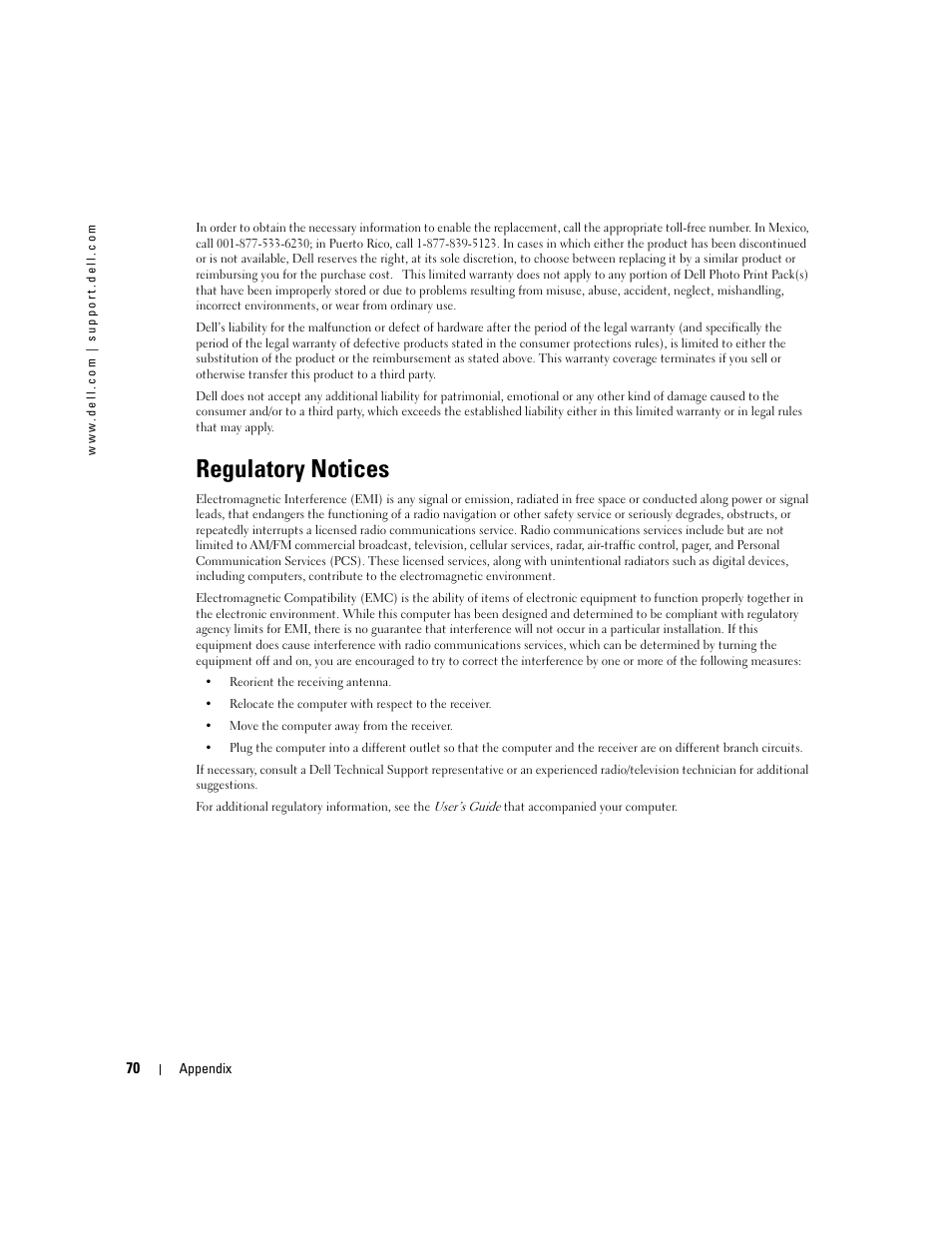 www.dell.com | support.dell.com

In order to obtain the necessary information to enable the replacement, call the appropriate toll-free number. In Mexico, call 001-877-533-6230; in Puerto Rico, call 1-877-839-5123. In cases in which either the product has been discontinued or is not available, Dell reserves the right, at its sole discretion, to choose between replacing it by a similar product or reimbursing you for the purchase cost. This limited warranty does not apply to any portion of Dell Photo Print Pack(s) that have been improperly stored or due to problems resulting from misuse, abuse, accident, neglect, mishandling, incorrect environments, or wear from ordinary use.

Dell's liability for the malfunction or defect of hardware after the period of the legal warranty (and specifically the period of the legal warranty of defective products stated in the consumer protections rules), is limited to either the substitution of the product or the reimbursement as stated above. This warranty coverage terminates if you sell or otherwise transfer this product to a third party.

Dell does not accept any additional liability for patrimonial, emotional or any other kind of damage caused to the consumer and/or to a third party, which exceeds the established liability either in this limited warranty or in legal rules that may apply.

Regulatory Notices

Electromagnetic Interference (EMI) is any signal or emission, radiated in free space or conducted along power or signal leads, that endangers the functioning of a radio navigation or other safety service or seriously degrades, obstructs, or repeatedly interrupts a licensed radio communications service. Radio communications services include but are not limited to AM/FM commercial broadcast, television, cellular services, radar, air-traffic control, pager, and Personal Communication Services (PCS). These licensed services, along with unintentional radiators such as digital devices, including computers, contribute to the electromagnetic environment.

Electromagnetic Compatibility (EMC) is the ability of items of electronic equipment to function properly together in the electronic environment. While this computer has been designed and determined to be compliant with regulatory agency limits for EMI, there is no guarantee that interference will not occur in a particular installation. If this equipment does cause interference with radio communications services, which can be determined by turning the equipment off and on, you are encouraged to try to correct the interference by one or more of the following measures:

• Reorient the receiving antenna.
• Relocate the computer with respect to the receiver.
• Move the computer away from the receiver.
• Plug the computer into a different outlet so that the computer and the receiver are on different branch circuits.

If necessary, consult a Dell Technical Support representative or an experienced radio/television technician for additional suggestions.

For additional regulatory information, see the User's Guide that accompanied your computer.

70 | Appendix